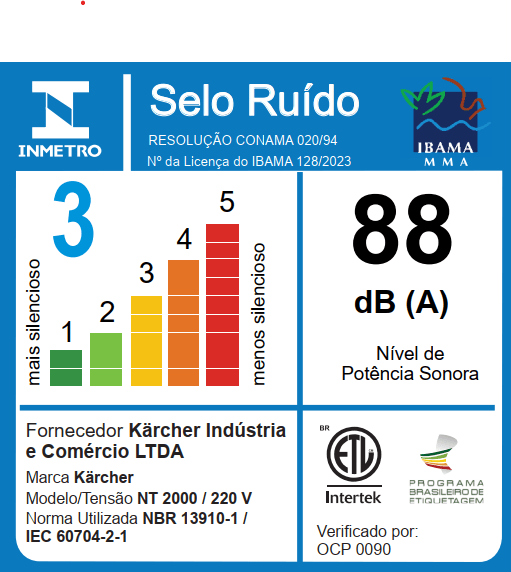 INMETRO

Selo Ruído

RESOLUÇÃO CONAMA 020/94

Nº da Licença do IBAMA 128/2023

IBAMA
MMA

3

mais silencioso

1 2 3 4 5

menos silencioso

88

dB (A)

Nível de Potência Sonora

Fornecedor Kärcher Indústria e Comércio LTDA

Marca Kärcher

Modelo/Tensão NT 2000 / 220 V

Norma Utilizada NBR 13910-1 / IEC 60704-2-1

BR
ETL
Intertek

PROGRAMA BRASILEIRO DE ETIQUETAGEM

Verificado por: OCP 0090